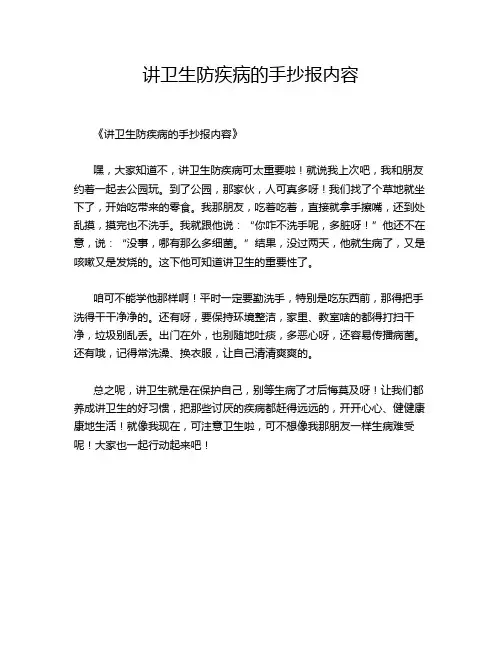 讲卫生防疾病的手抄报内容

《讲卫生防疾病的手抄报内容》

嘿，大家知道不，讲卫生防疾病可太重要啦！就说我上次吧，我和朋友约着一起去公园玩。到了公园，那家伙，人可真多呀！我们找了个草地就坐下了，开始吃带来的零食。我那朋友，吃着吃着，直接就拿手擦嘴，还到处乱摸，摸完也不洗手。我就跟他说：“你咋不洗手呢，多脏呀！”他还不在意，说：“没事，哪有那么多细菌。”结果，没过两天，他就生病了，又是咳嗽又是发烧的。这下他可知道讲卫生的重要性了。

咱可不能学他那样啊！平时一定要勤洗手，特别是吃东西前，那得把手洗得干干净净的。还有呀，要保持环境整洁，家里、教室啥的都得打扫干净，垃圾别乱丢。出门在外，也别随地吐痰，多恶心呀，还容易传播病菌。还有哦，记得常洗澡、换衣服，让自己清清爽爽的。

总之呢，讲卫生就是在保护自己，别等生病了才后悔莫及呀！让我们都养成讲卫生的好习惯，把那些讨厌的疾病都赶得远远的，开开心心、健健康康地生活！就像我现在，可注意卫生啦，可不想像我那朋友一样生病难受呢！大家也一起行动起来吧！